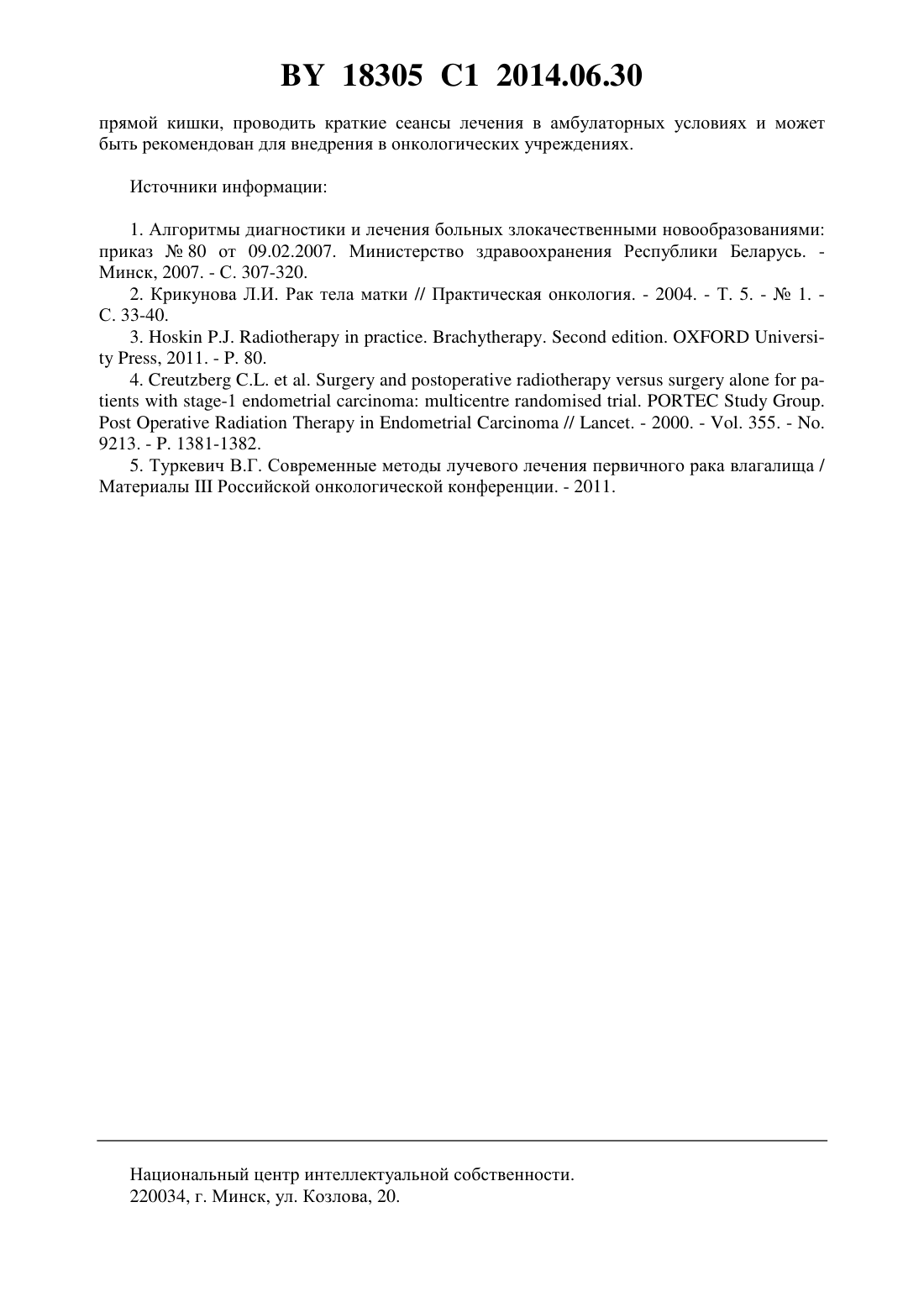 BY 18305 C1 2014.06.30

прямой кишки, проводить краткие сеансы лечения в амбулаторных условиях и может быть рекомендован для внедрения в онкологических учреждениях.

Источники информации:

1. Алгоритмы диагностики и лечения больных злокачественными новообразованиями: приказ № 80 от 09.02.2007. Министерство здравоохранения Республики Беларусь. - Минск, 2007. - С. 307-320.

2. Крикунова Л.И. Рак тела матки // Практическая онкология. - 2004. - Т. 5. - № 1. - С. 33-40.

3. Hoskin P.J. Radiotherapy in practice. Brachytherapy. Second edition. OXFORD University Press, 2011. - P. 80.

4. Creutzberg C.L. et al. Surgery and postoperative radiotherapy versus surgery alone for patients with stage-1 endometrial carcinoma: multicentre randomised trial. PORTEC Study Group. Post Operative Radiation Therapy in Endometrial Carcinoma // Lancet. - 2000. - Vol. 355. - No. 9213. - P. 1381-1382.

5. Туркевич В.Г. Современные методы лучевого лечения первичного рака влагалища / Материалы III Российской онкологической конференции. - 2011.

Национальный центр интеллектуальной собственности.
220034, г. Минск, ул. Козлова, 20.